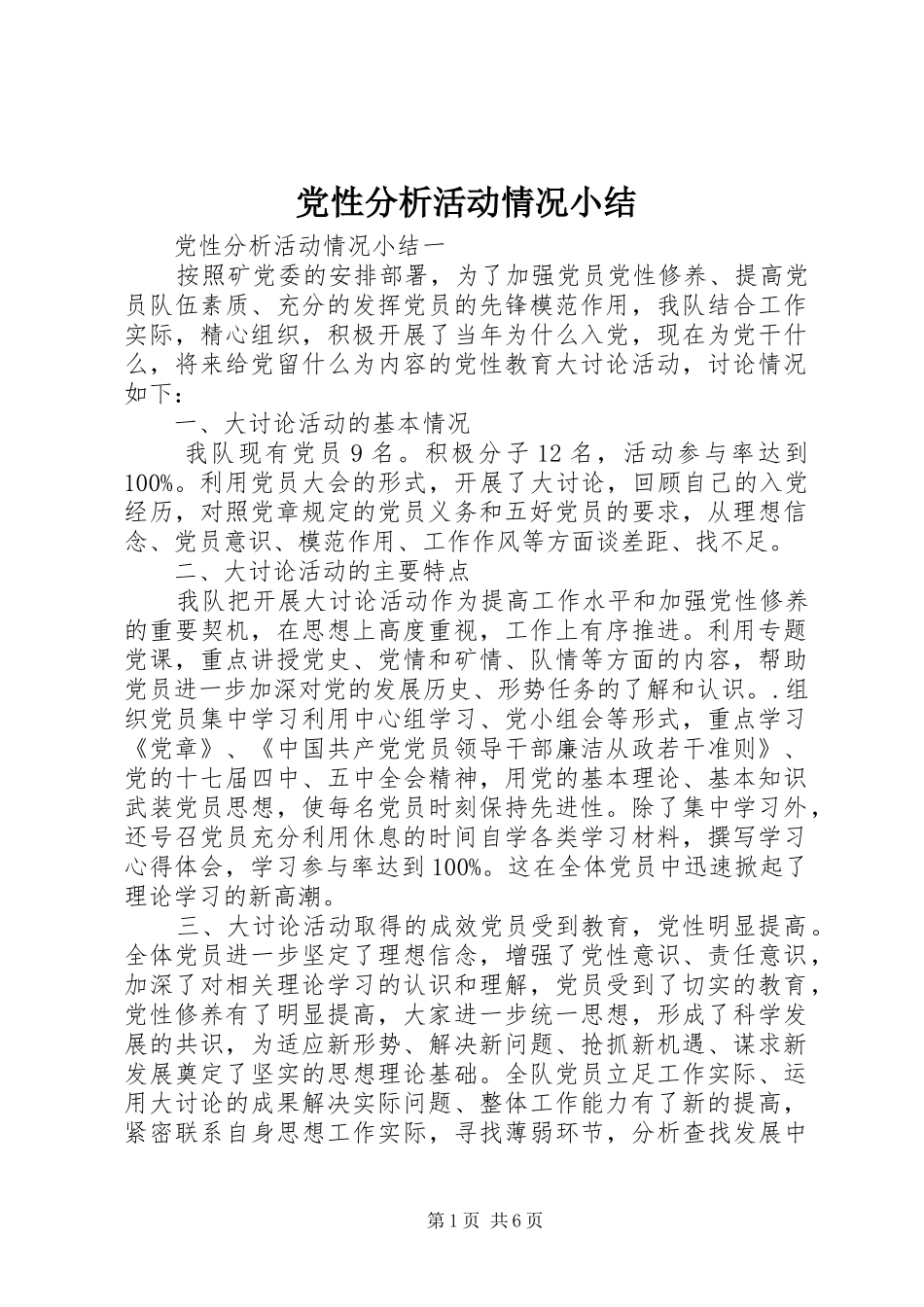 党性分析活动情况小结

党性分析活动情况小结一

按照矿党委的安排部署，为了加强党员党性修养、提高党员队伍素质、充分的发挥党员的先锋模范作用，我队结合工作实际，精心组织，积极开展了当年为什么入党，现在为党干什么，将来给党留什么为内容的党性教育大讨论活动，讨论情况如下：

一、大讨论活动的基本情况

我队现有党员 9 名。积极分子 12 名，活动参与率达到 100%。利用党员大会的形式，开展了大讨论，回顾自己的入党经历，对照党章规定的党员义务和五好党员的要求，从理想信念、党员意识、模范作用、工作作风等方面谈差距、找不足。

二、大讨论活动的主要特点

我队把开展大讨论活动作为提高工作水平和加强党性修养的重要契机，在思想上高度重视，工作上有序推进。利用专题党课，重点讲授党史、党情和矿情、队情等方面的内容，帮助党员进一步加深对党的发展历史、形势任务的了解和认识。.组织党员集中学习利用中心组学习、党小组会等形式，重点学习《党章》、《中国共产党党员领导干部廉洁从政若干准则》、党的十七届四中、五中全会精神，用党的基本理论、基本知识武装党员思想，使每名党员时刻保持先进性。除了集中学习外，还号召党员充分利用休息的时间自学各类学习材料，撰写学习心得体会，学习参与率达到 100%。这在全体党员中迅速掀起了理论学习的新高潮。

三、大讨论活动取得的成效党员受到教育，党性明显提高。全体党员进一步坚定了理想信念，增强了党性意识、责任意识，加深了对相关理论学习的认识和理解，党员受到了切实的教育，党性修养有了明显提高，大家进一步统一思想，形成了科学发展的共识，为适应新形势、解决新问题、抢抓新机遇、谋求新发展奠定了坚实的思想理论基础。全队党员立足工作实际、运用大讨论的成果解决实际问题、整体工作能力有了新的提高，紧密联系自身思想工作实际，寻找薄弱环节，分析查找发展中

第 1 页 共 6 页